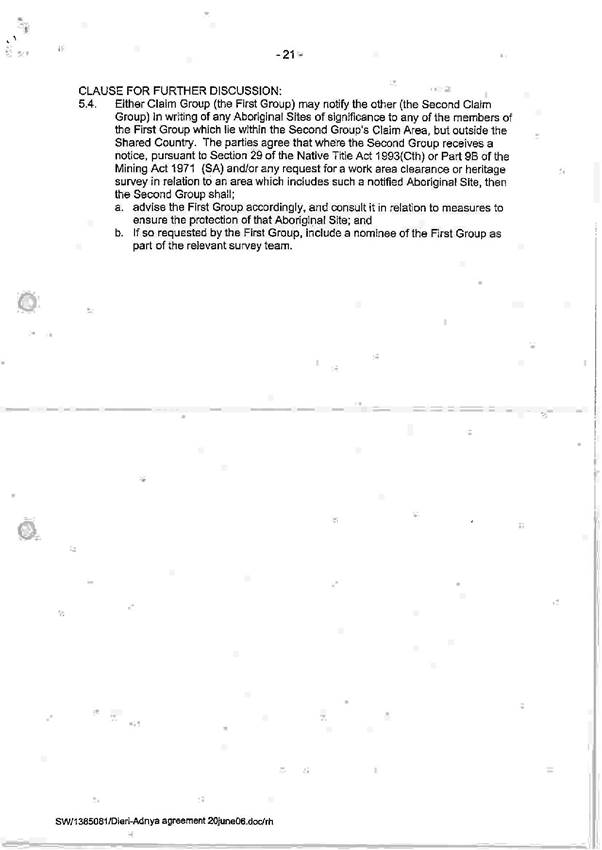 - 21 -

CLAUSE FOR FURTHER DISCUSSION:

5.4. Either Claim Group (the First Group) may notify the other (the Second Claim Group) in writing of any Aboriginal Sites of significance to any of the members of the First Group which lie within the Second Group's Claim Area, but outside the Shared Country. The parties agree that where the Second Group receives a notice, pursuant to Section 29 of the Native Title Act 1993(Cth) or Part 9B of the Mining Act 1971 (SA) and/or any request for a work area clearance or heritage survey in relation to an area which includes such a notified Aboriginal Site, then the Second Group shall;

a. advise the First Group accordingly, and consult it in relation to measures to ensure the protection of that Aboriginal Site; and

b. If so requested by the First Group, include a nominee of the First Group as part of the relevant survey team.

SW/1385081/Dieri-Adnya agreement 20june06.doc/rh